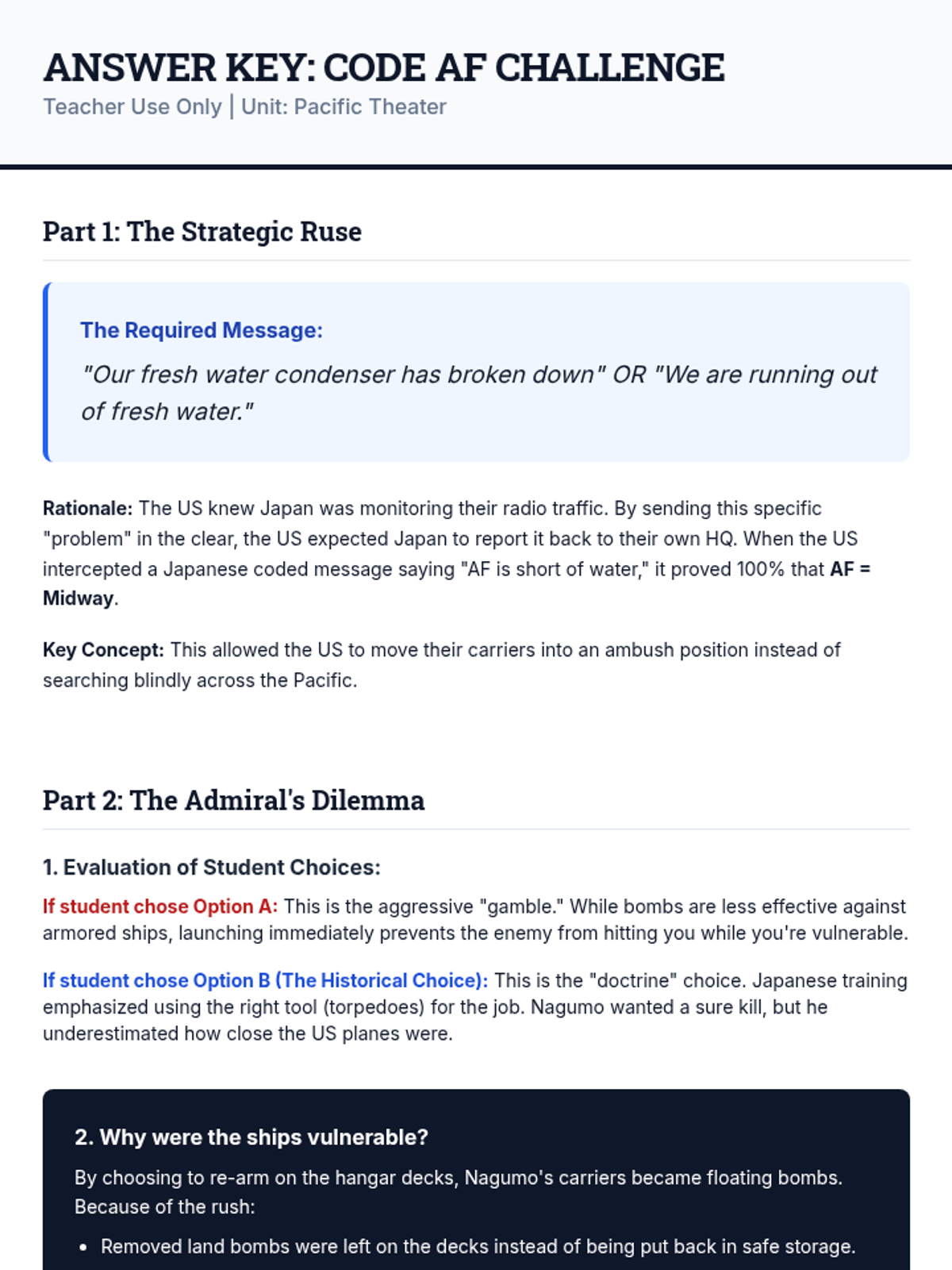 ANSWER KEY: CODE AF CHALLENGE

Teacher Use Only | Unit: Pacific Theater

Part 1: The Strategic Ruse

The Required Message:

"Our fresh water condenser has broken down" OR "We are running out of fresh water."

Rationale: The US knew Japan was monitoring their radio traffic. By sending this specific "problem" in the clear, the US expected Japan to report it back to their own HQ. When the US intercepted a Japanese coded message saying "AF is short of water," it proved 100% that AF = Midway.

Key Concept: This allowed the US to move their carriers into an ambush position instead of searching blindly across the Pacific.

Part 2: The Admiral's Dilemma

1. Evaluation of Student Choices:

If student chose Option A: This is the aggressive "gamble." While bombs are less effective against armored ships, launching immediately prevents the enemy from hitting you while you're vulnerable.

If student chose Option B (The Historical Choice): This is the "doctrine" choice. Japanese training emphasized using the right tool (torpedoes) for the job. Nagumo wanted a sure kill, but he underestimated how close the US planes were.

2. Why were the ships vulnerable?

By choosing to re-arm on the hangar decks, Nagumo's carriers became floating bombs. Because of the rush:

- Removed land bombs were left on the decks instead of being put back in safe storage.